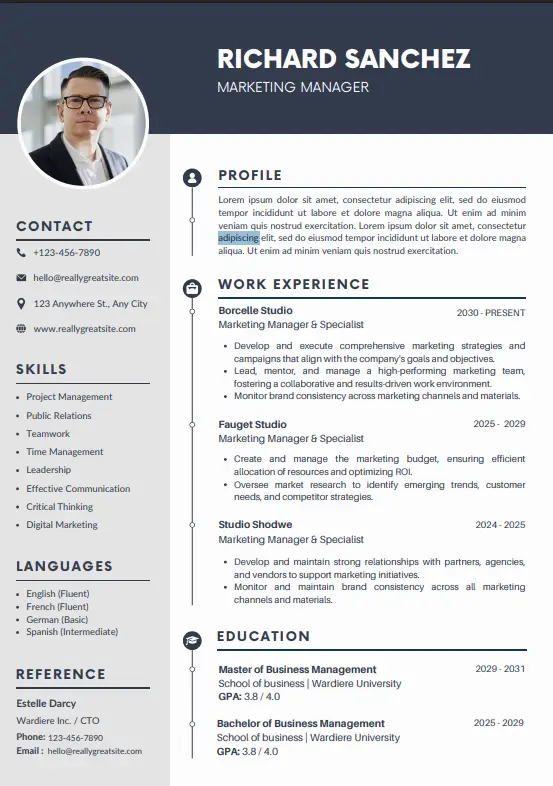 RICHARD SANCHEZ

MARKETING MANAGER

CONTACT

+123-456-7890

hello@reallygreatsite.com

123 Anywhere St., Any City

www.reallygreatsite.com

SKILLS

- Project Management
- Public Relations
- Teamwork
- Time Management
- Leadership
- Effective Communication
- Critical Thinking
- Digital Marketing

LANGUAGES

- English (Fluent)
- French (Fluent)
- German (Basic)
- Spanish (Intermediate)

REFERENCE

Estelle Darcy

Wardiere Inc. / CTO

Phone: 123-456-7890

Email : hello@reallygreatsite.com

PROFILE

Lorem ipsum dolor sit amet, consectetur adipiscing elit, sed do eiusmod tempor incididunt ut labore et dolore magna aliqua. Ut enim ad minim veniam quis nostrud exercitation. Lorem ipsum dolor sit amet, consectetur adipiscing elit, sed do eiusmod tempor incididunt ut labore et dolore magna aliqua. Ut enim ad minim veniam quis nostrud exercitation.

WORK EXPERIENCE

Borcelle Studio 2030 - PRESENT

Marketing Manager & Specialist

- Develop and execute comprehensive marketing strategies and campaigns that align with the company's goals and objectives.
- Lead, mentor, and manage a high-performing marketing team, fostering a collaborative and results-driven work environment.
- Monitor brand consistency across marketing channels and materials.

Fauget Studio 2025 - 2029

Marketing Manager & Specialist

- Create and manage the marketing budget, ensuring efficient allocation of resources and optimizing ROI.
- Oversee market research to identify emerging trends, customer needs, and competitor strategies.

Studio Shodwe 2024 - 2025

Marketing Manager & Specialist

- Develop and maintain strong relationships with partners, agencies, and vendors to support marketing initiatives.
- Monitor and maintain brand consistency across all marketing channels and materials.

EDUCATION

Master of Business Management 2029 - 2031

School of business | Wardiere University

GPA: 3.8 / 4.0

Bachelor of Business Management 2025 - 2029

School of business | Wardiere University

GPA: 3.8 / 4.0